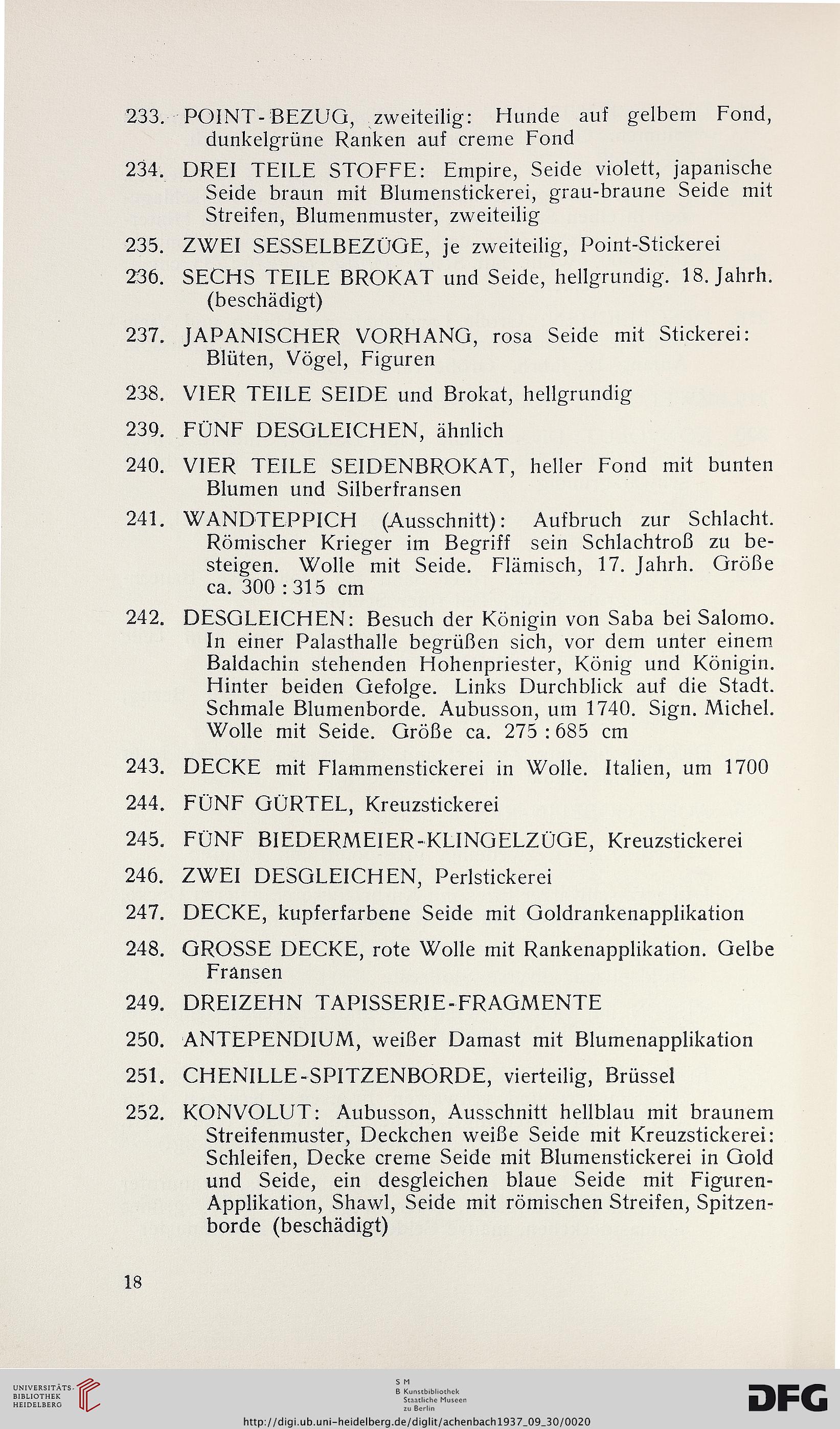 233. POINT-BEZUG, zweiteilig: Hunde auf gelbem Fond, dunkelgrüne Ranken auf creme Fond

234. DREI TEILE STOFFE: Empire, Seide violett, japanische Seide braun mit Blumenstickerei, grau-braune Seide mit Streifen, Blumenmuster, zweiteilig

235. ZWEI SESSELBEZÜGE, je zweiteilig, Point-Stickerei

236. SECHS TEILE BROKAT und Seide, hellgrundig. 18. Jahrh. (beschädigt)

237. JAPANISCHER VORHANG, rosa Seide mit Stickerei: Blüten, Vögel, Figuren

238. VIER TEILE SEIDE und Brokat, hellgrundig

239. FÜNF DESGLEICHEN, ähnlich

240. VIER TEILE SEIDENBROKAT, heller Fond mit bunten Blumen und Silberfransen

241. WANDTEPPICH (Ausschnitt): Aufbruch zur Schlacht. Römischer Krieger im Begriff sein Schlachtroß zu besteigen. Wolle mit Seide. Flämisch, 17. Jahrh. Größe ca. 300 : 315 cm

242. DESGLEICHEN: Besuch der Königin von Saba bei Salomo. In einer Palasthalle begrüßen sich, vor dem unter einem Baldachin stehenden Hohenpriester, König und Königin. Hinter beiden Gefolge. Links Durchblick auf die Stadt. Schmale Blumenborde. Aubusson, um 1740. Sign. Michel. Wolle mit Seide. Größe ca. 275 : 685 cm

243. DECKE mit Flammenstickerei in Wolle. Italien, um 1700

244. FÜNF GÜRTEL, Kreuzstickerei

245. FÜNF BIEDERMEIER-KLINGELZÜGE, Kreuzstickerei

246. ZWEI DESGLEICHEN, Perlstickerei

247. DECKE, kupferfarbene Seide mit Goldrankenapplikation

248. GROSSE DECKE, rote Wolle mit Rankenapplikation. Gelbe Fransen

249. DREIZEHN TAPISSERIE-FRAGMENTE

250. ANTEPENDIUM, weißer Damast mit Blumenapplikation

251. CHENILLE-SPITZENBORDE, vierteilig, Brüssel

252. KONVOLUT: Aubusson, Ausschnitt hellblau mit braunem Streifenmuster, Deckchen weiße Seide mit Kreuzstickerei: Schleifen, Decke creme Seide mit Blumenstickerei in Gold und Seide, ein desgleichen blaue Seide mit Figuren-Applikation, Shawl, Seide mit römischen Streifen, Spitzenborde (beschädigt)

18

UNIVERSITÄTS-BIBLIOTHEK HEIDELBERG

S M B Kunstbibliothek Staatliche Museen zu Berlin

DFG

http://digi.ub.uni-heidelberg.de/diglit/achenbach1937_09_30/0020